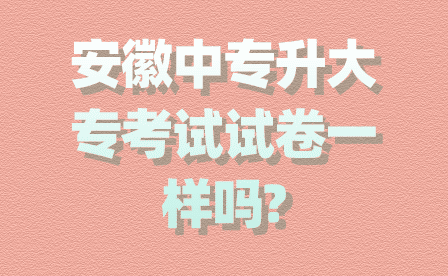 安徽中专升大专考试试卷一样吗?